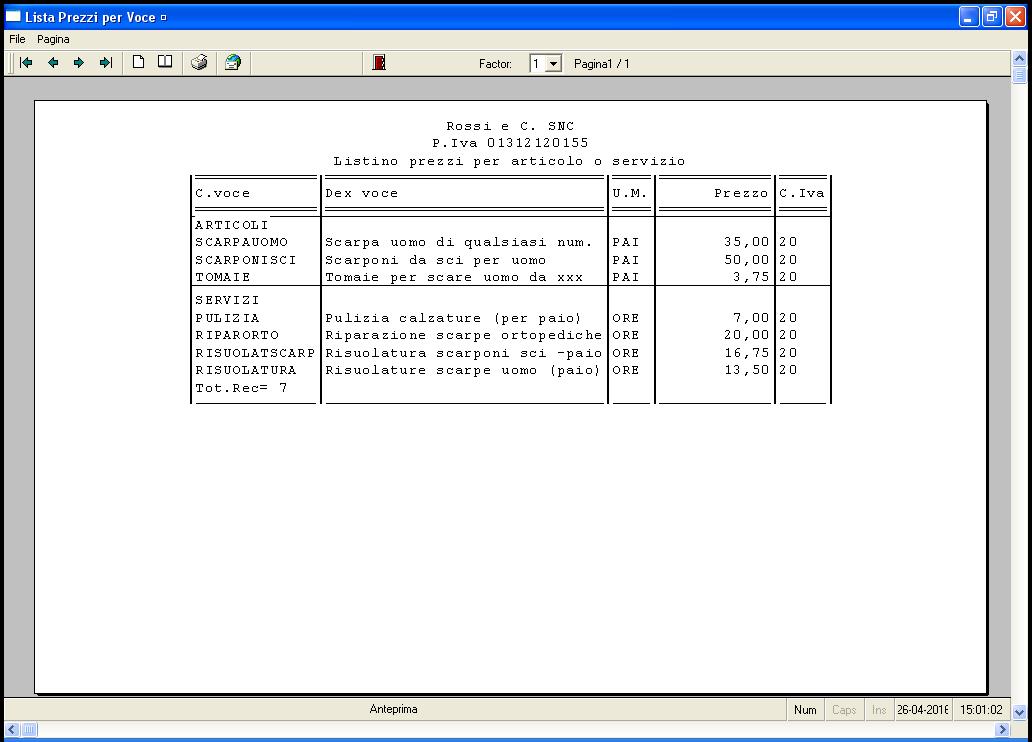 Lista Prezzi per Voce

File Pagina

Factor: 1 Pagina1 / 1

Rossi e C. SNC
P.Iva 01312120155
Listino prezzi per articolo o servizio

| C.voce | Dex voce | U.M. | Prezzo | C.Iva |
|---|---|---|---|---|
| ARTICOLI | | | | |
| SCARPAUOMO | Scarpa uomo di qualsiasi num. | PAI | 35,00 | 20 |
| SCARPONISCI | Scarponi da sci per uomo | PAI | 50,00 | 20 |
| TOMAIE | Tomaie per scare uomo da xxx | PAI | 3,75 | 20 |
| SERVIZI | | | | |
| PULIZIA | Pulizia calzature (per paio) | ORE | 7,00 | 20 |
| RIPARORTO | Riparazione scarpe ortopediche | ORE | 20,00 | 20 |
| RISUOLATSCARP | Risuolatura scarponi sci -paio | ORE | 16,75 | 20 |
| RISUOLATURA | Risuolature scarpe uomo (paio) | ORE | 13,50 | 20 |
| Tot.Rec= 7 | | | | |

Anteprima Num Caps Ins 26-04-2016 15:01:02